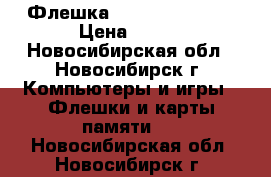 Флешка
Цена
Новосибирская обл
Новосибирск г
Компьютеры и игры
Флешки и карты памяти
Новосибирская обл
Новосибирск г